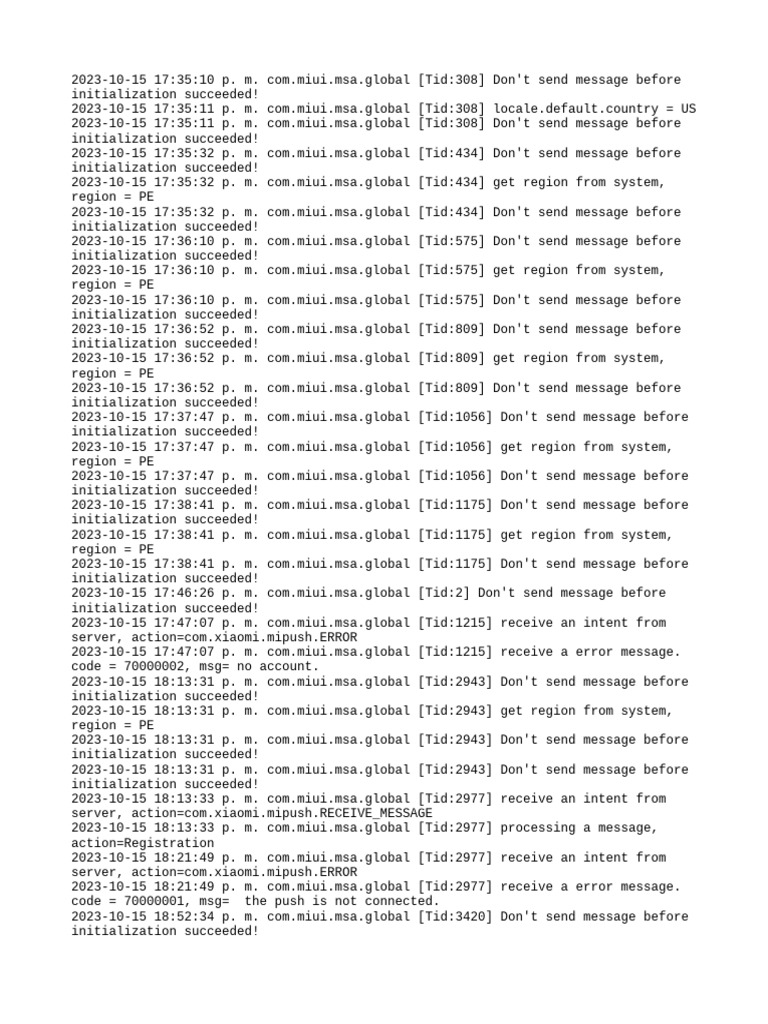 2023-10-15 17:35:10 p. m. com.miui.msa.global [Tid:308] Don't send message before initialization succeeded!
2023-10-15 17:35:11 p. m. com.miui.msa.global [Tid:308] locale.default.country = US
2023-10-15 17:35:11 p. m. com.miui.msa.global [Tid:308] Don't send message before initialization succeeded!
2023-10-15 17:35:32 p. m. com.miui.msa.global [Tid:434] Don't send message before initialization succeeded!
2023-10-15 17:35:32 p. m. com.miui.msa.global [Tid:434] get region from system, region = PE
2023-10-15 17:35:32 p. m. com.miui.msa.global [Tid:434] Don't send message before initialization succeeded!
2023-10-15 17:36:10 p. m. com.miui.msa.global [Tid:575] Don't send message before initialization succeeded!
2023-10-15 17:36:10 p. m. com.miui.msa.global [Tid:575] get region from system, region = PE
2023-10-15 17:36:10 p. m. com.miui.msa.global [Tid:575] Don't send message before initialization succeeded!
2023-10-15 17:36:52 p. m. com.miui.msa.global [Tid:809] Don't send message before initialization succeeded!
2023-10-15 17:36:52 p. m. com.miui.msa.global [Tid:809] get region from system, region = PE
2023-10-15 17:36:52 p. m. com.miui.msa.global [Tid:809] Don't send message before initialization succeeded!
2023-10-15 17:37:47 p. m. com.miui.msa.global [Tid:1056] Don't send message before initialization succeeded!
2023-10-15 17:37:47 p. m. com.miui.msa.global [Tid:1056] get region from system, region = PE
2023-10-15 17:37:47 p. m. com.miui.msa.global [Tid:1056] Don't send message before initialization succeeded!
2023-10-15 17:38:41 p. m. com.miui.msa.global [Tid:1175] Don't send message before initialization succeeded!
2023-10-15 17:38:41 p. m. com.miui.msa.global [Tid:1175] get region from system, region = PE
2023-10-15 17:38:41 p. m. com.miui.msa.global [Tid:1175] Don't send message before initialization succeeded!
2023-10-15 17:46:26 p. m. com.miui.msa.global [Tid:2] Don't send message before initialization succeeded!
2023-10-15 17:47:07 p. m. com.miui.msa.global [Tid:1215] receive an intent from server, action=com.xiaomi.mipush.ERROR
2023-10-15 17:47:07 p. m. com.miui.msa.global [Tid:1215] receive a error message. code = 70000002, msg= no account.
2023-10-15 18:13:31 p. m. com.miui.msa.global [Tid:2943] Don't send message before initialization succeeded!
2023-10-15 18:13:31 p. m. com.miui.msa.global [Tid:2943] get region from system, region = PE
2023-10-15 18:13:31 p. m. com.miui.msa.global [Tid:2943] Don't send message before initialization succeeded!
2023-10-15 18:13:31 p. m. com.miui.msa.global [Tid:2943] Don't send message before initialization succeeded!
2023-10-15 18:13:33 p. m. com.miui.msa.global [Tid:2977] receive an intent from server, action=com.xiaomi.mipush.RECEIVE_MESSAGE
2023-10-15 18:13:33 p. m. com.miui.msa.global [Tid:2977] processing a message, action=Registration
2023-10-15 18:21:49 p. m. com.miui.msa.global [Tid:2977] receive an intent from server, action=com.xiaomi.mipush.ERROR
2023-10-15 18:21:49 p. m. com.miui.msa.global [Tid:2977] receive a error message. code = 70000001, msg= the push is not connected.
2023-10-15 18:52:34 p. m. com.miui.msa.global [Tid:3420] Don't send message before initialization succeeded!